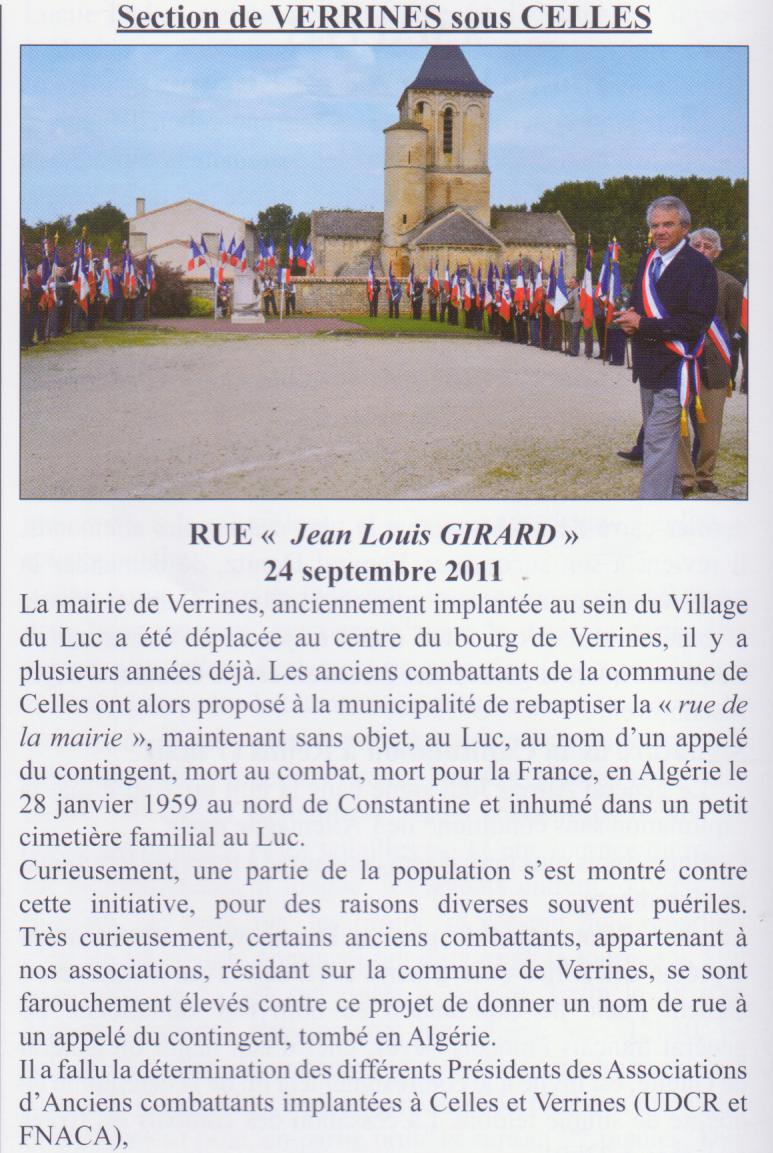 Section de VERRINES sous CELLES

RUE « Jean Louis GIRARD »
24 septembre 2011

La mairie de Verrines, anciennement implantée au sein du Village du Luc a été déplacée au centre du bourg de Verrines, il y a plusieurs années déjà. Les anciens combattants de la commune de Celles ont alors proposé à la municipalité de rebaptiser la « rue de la mairie », maintenant sans objet, au Luc, au nom d'un appelé du contingent, mort au combat, mort pour la France, en Algérie le 28 janvier 1959 au nord de Constantine et inhumé dans un petit cimetière familial au Luc.

Curieusement, une partie de la population s'est montré contre cette initiative, pour des raisons diverses souvent puériles. Très curieusement, certains anciens combattants, appartenant à nos associations, résidant sur la commune de Verrines, se sont farouchement élevés contre ce projet de donner un nom de rue à un appelé du contingent, tombé en Algérie.

Il a fallu la détermination des différents Présidents des Associations d'Anciens combattants implantées à Celles et Verrines (UDCR et FNACA),